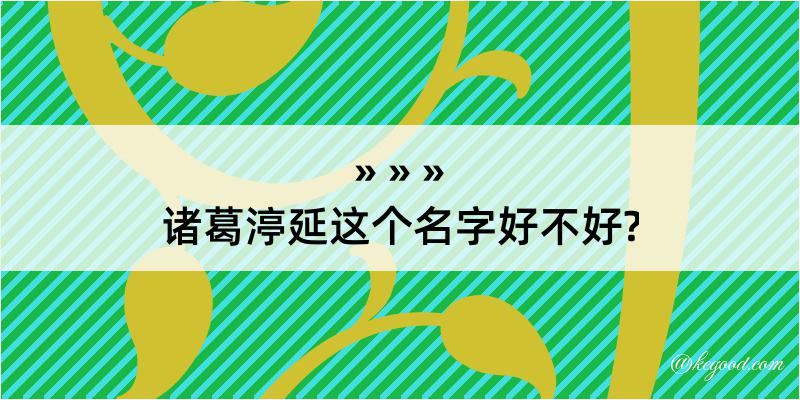 » » »
诸葛渟延这个名字好不好?

@kegood.com